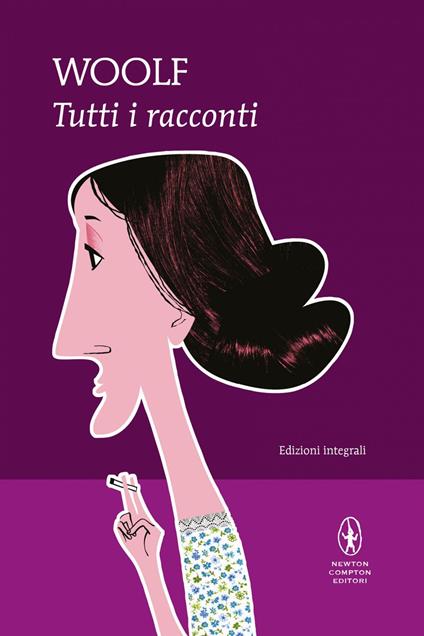 WOOLF
Tutti i racconti

Edizioni integrali

NEWTON
COMPTON
EDITORI